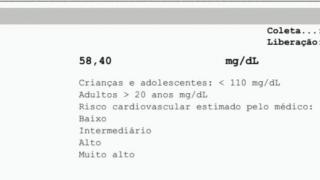 Coleta...:
Liberação:

58,40 mg/dL

Crianças e adolescentes: < 110 mg/dL
Adultos > 20 anos mg/dL
Risco cardiovascular estimado pelo médico:
Baixo
Intermediário
Alto
Muito alto